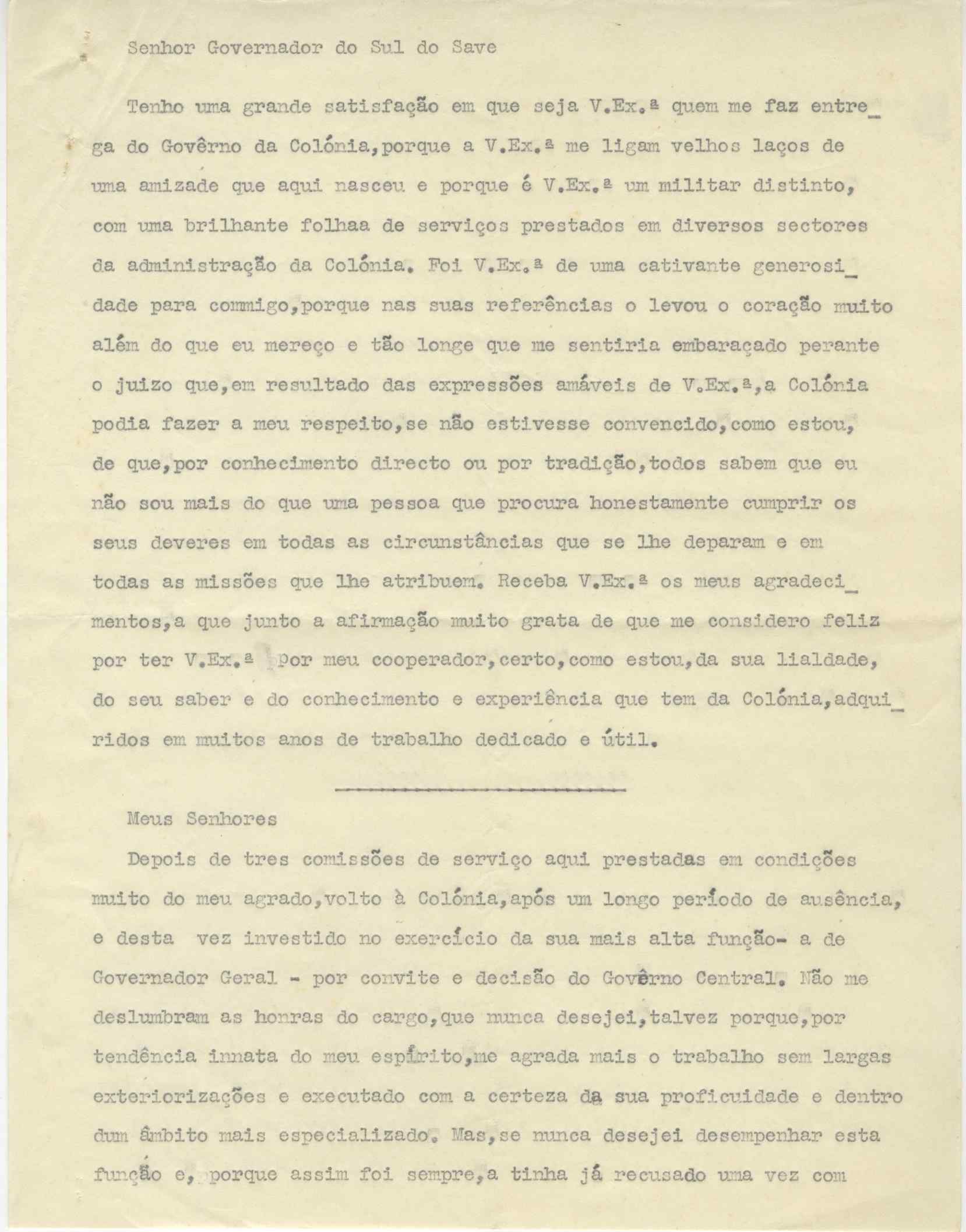 Senhor Governador do Sul do Save

Tenho uma grande satisfação em que seja V.Ex.ª quem me faz entrega do Govêrno da Colónia,porque a V.Ex.ª me ligam velhos laços de uma amizade que aqui nasceu e porque é V.Ex.ª um militar distinto, com uma brilhante folhaa de serviços prestados em diversos sectores da administração da Colónia. Foi V.Ex.ª de uma cativante generosidade para commigo,porque nas suas referências o levou o coração muito além do que eu mereço e tão longe que me sentiria embaraçado perante o juizo que,em resultado das expressões amáveis de V.Ex.ª,a Colónia podia fazer a meu respeito,se não estivesse convencido,como estou, de que,por conhecimento directo ou por tradição,todos sabem que eu não sou mais do que uma pessoa que procura honestamente cumprir os seus deveres em todas as circunstâncias que se lhe deparam e em todas as missões que lhe atribuem. Receba V.Ex.ª os meus agradecimentos,a que junto a afirmação muito grata de que me considero feliz por ter V.Ex.ª por meu cooperador,certo,como estou,da sua lialdade, do seu saber e do conhecimento e experiência que tem da Colónia,adquiridos em muitos anos de trabalho dedicado e útil.

Meus Senhores

Depois de tres comissões de serviço aqui prestadas em condições muito do meu agrado,volto à Colónia,após um longo período de ausência, e desta vez investido no exercício da sua mais alta função- a de Governador Geral - por convite e decisão do Govêrno Central. Não me deslumbram as honras do cargo,que nunca desejei,talvez porque,por tendência innata do meu espírito,me agrada mais o trabalho sem largas exteriorizações e executado com a certeza da sua proficuidade e dentro dum âmbito mais especializado. Mas,se nunca desejei desempenhar esta função e, porque assim foi sempre,a tinha já recusado uma vez com